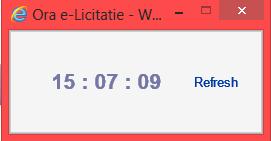 Ora e-Licitatie - W...

15 : 07 : 09

Refresh